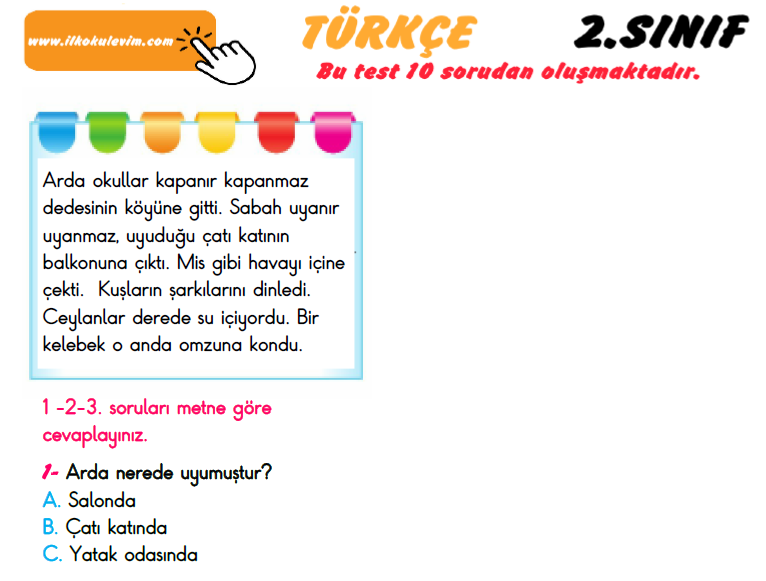 www.ilkokulevim.com

TÜRKÇE 2.SINIF

Bu test 10 sorudan oluşmaktadır.

Arda okullar kapanır kapanmaz dedesinin köyüne gitti. Sabah uyanır uyanmaz, uyuduğu çatı katının balkonuna çıktı. Mis gibi havayı içine çekti. Kuşların şarkılarını dinledi. Ceylanlar derede su içiyordu. Bir kelebek o anda omzuna kondu.

1 -2-3. soruları metne göre cevaplayınız.

1- Arda nerede uyumuştur?
A. Salonda
B. Çatı katında
C. Yatak odasında